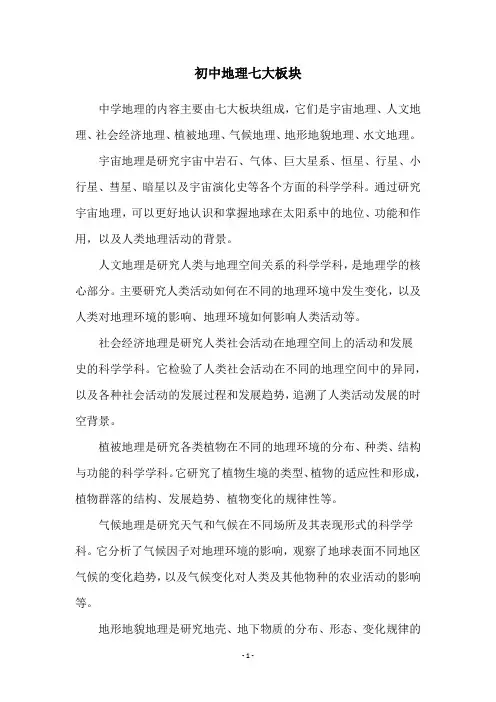 初中地理七大板块

中学地理的内容主要由七大板块组成，它们是宇宙地理、人文地理、社会经济地理、植被地理、气候地理、地形地貌地理、水文地理。

宇宙地理是研究宇宙中岩石、气体、巨大星系、恒星、行星、小行星、彗星、暗星以及宇宙演化史等各个方面的科学学科。通过研究宇宙地理，可以更好地认识和掌握地球在太阳系中的地位、功能和作用，以及人类地理活动的背景。

人文地理是研究人类与地理空间关系的科学学科，是地理学的核心部分。主要研究人类活动如何在不同的地理环境中发生变化，以及人类对地理环境的影响、地理环境如何影响人类活动等。

社会经济地理是研究人类社会活动在地理空间上的活动和发展史的科学学科。它检验了人类社会活动在不同的地理空间中的异同，以及各种社会活动的发展过程和发展趋势，追溯了人类活动发展的时空背景。

植被地理是研究各类植物在不同的地理环境的分布、种类、结构与功能的科学学科。它研究了植物生境的类型、植物的适应性和形成，植物群落的结构、发展趋势、植物变化的规律性等。

气候地理是研究天气和气候在不同场所及其表现形式的科学学科。它分析了气候因子对地理环境的影响，观察了地球表面不同地区气候的变化趋势，以及气候变化对人类及其他物种的农业活动的影响等。

地形地貌地理是研究地壳、地下物质的分布、形态、变化规律的

- 1 -